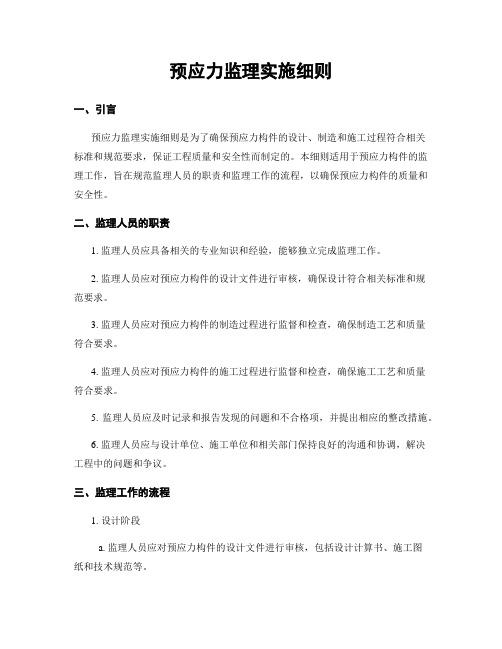 预应力监理实施细则

一、引言

预应力监理实施细则是为了确保预应力构件的设计、制造和施工过程符合相关标准和规范要求，保证工程质量和安全性而制定的。本细则适用于预应力构件的监理工作，旨在规范监理人员的职责和监理工作的流程，以确保预应力构件的质量和安全性。

二、监理人员的职责

1. 监理人员应具备相关的专业知识和经验，能够独立完成监理工作。

2. 监理人员应对预应力构件的设计文件进行审核，确保设计符合相关标准和规范要求。

3. 监理人员应对预应力构件的制造过程进行监督和检查，确保制造工艺和质量符合要求。

4. 监理人员应对预应力构件的施工过程进行监督和检查，确保施工工艺和质量符合要求。

5. 监理人员应及时记录和报告发现的问题和不合格项，并提出相应的整改措施。

6. 监理人员应与设计单位、施工单位和相关部门保持良好的沟通和协调，解决工程中的问题和争议。

三、监理工作的流程

1. 设计阶段

a. 监理人员应对预应力构件的设计文件进行审核，包括设计计算书、施工图纸和技术规范等。